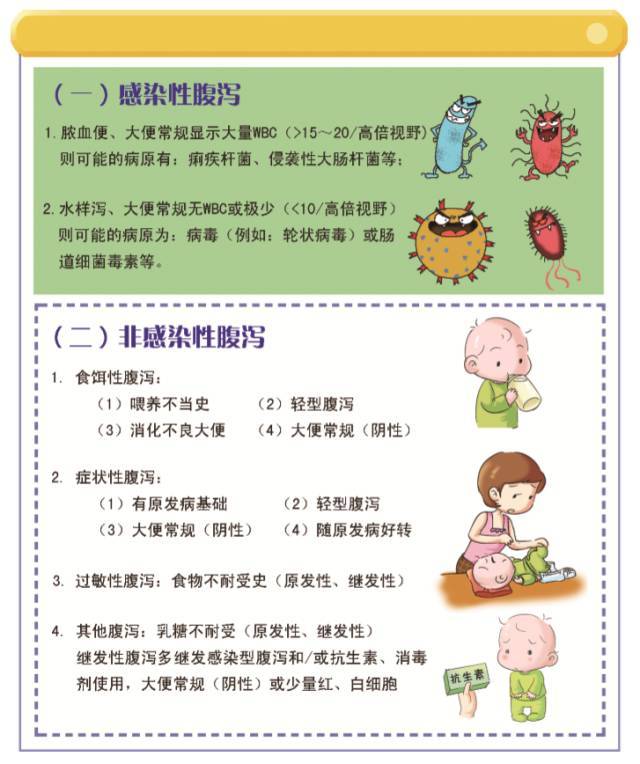 （一）感染性腹泻

1. 脓血便、大便常规显示大量WBC（>15～20/高倍视野）则可能的病原有：痢疾杆菌、侵袭性大肠杆菌等；

2. 水样泻、大便常规无WBC或极少（<10/高倍视野）则可能的病原为：病毒（例如：轮状病毒）或肠道细菌毒素等。

（二）非感染性腹泻

1. 食饵性腹泻：

（1）喂养不当史　（2）轻型腹泻

（3）消化不良大便　（4）大便常规（阴性）

2. 症状性腹泻：

（1）有原发病基础　（2）轻型腹泻

（3）大便常规（阴性）　（4）随原发病好转

3. 过敏性腹泻：食物不耐受史（原发性、继发性）

4. 其他腹泻：乳糖不耐受（原发性、继发性）继发性腹泻多继发感染型腹泻和/或抗生素、消毒剂使用，大便常规（阴性）或少量红、白细胞

抗生素